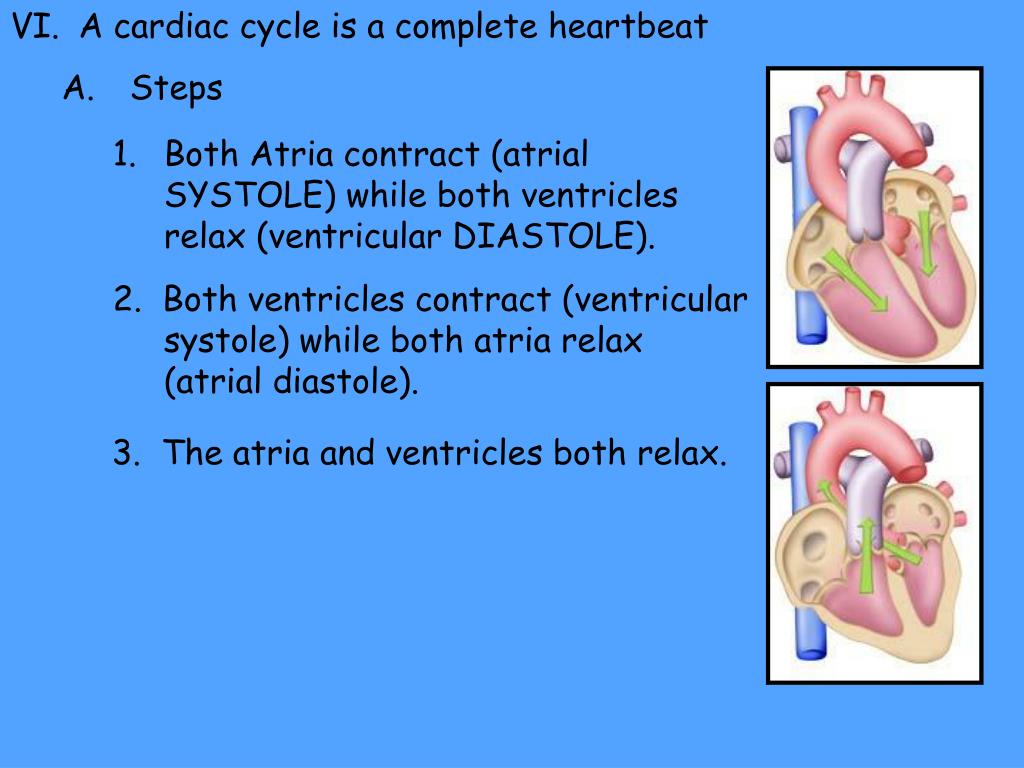 VI. A cardiac cycle is a complete heartbeat

A. Steps

1. Both Atria contract (atrial SYSTOLE) while both ventricles relax (ventricular DIASTOLE).

2. Both ventricles contract (ventricular systole) while both atria relax (atrial diastole).

3. The atria and ventricles both relax.